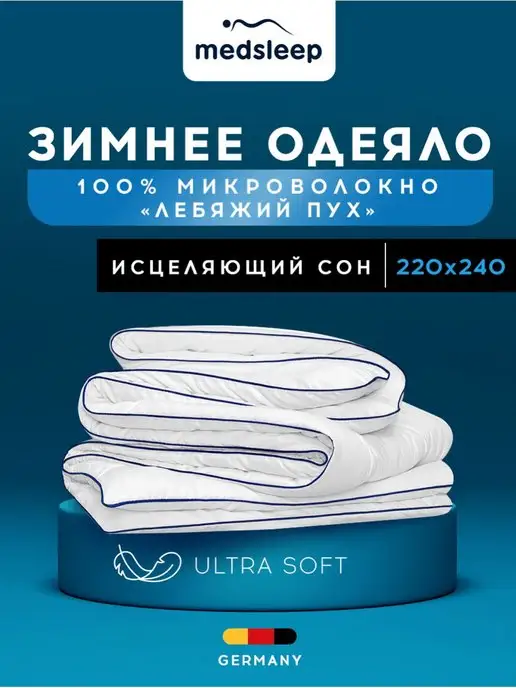 medsleep

ЗИМНЕЕ ОДЕЯЛО

100% МИКРОВОЛОКНО
«ЛЕБЯЖИЙ ПУХ»

ИСЦЕЛЯЮЩИЙ СОН | 220x240

ULTRA SOFT

GERMANY